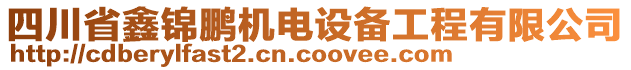 四川省鑫锦鹏机电设备工程有限公司
http://cdberylfast2.cn.coovee.com